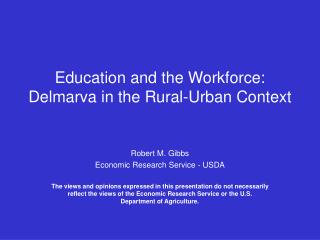 Education and the Workforce: Delmarva in the Rural-Urban Context

Robert M. Gibbs
Economic Research Service - USDA

The views and opinions expressed in this presentation do not necessarily reflect the views of the Economic Research Service or the U.S. Department of Agriculture.